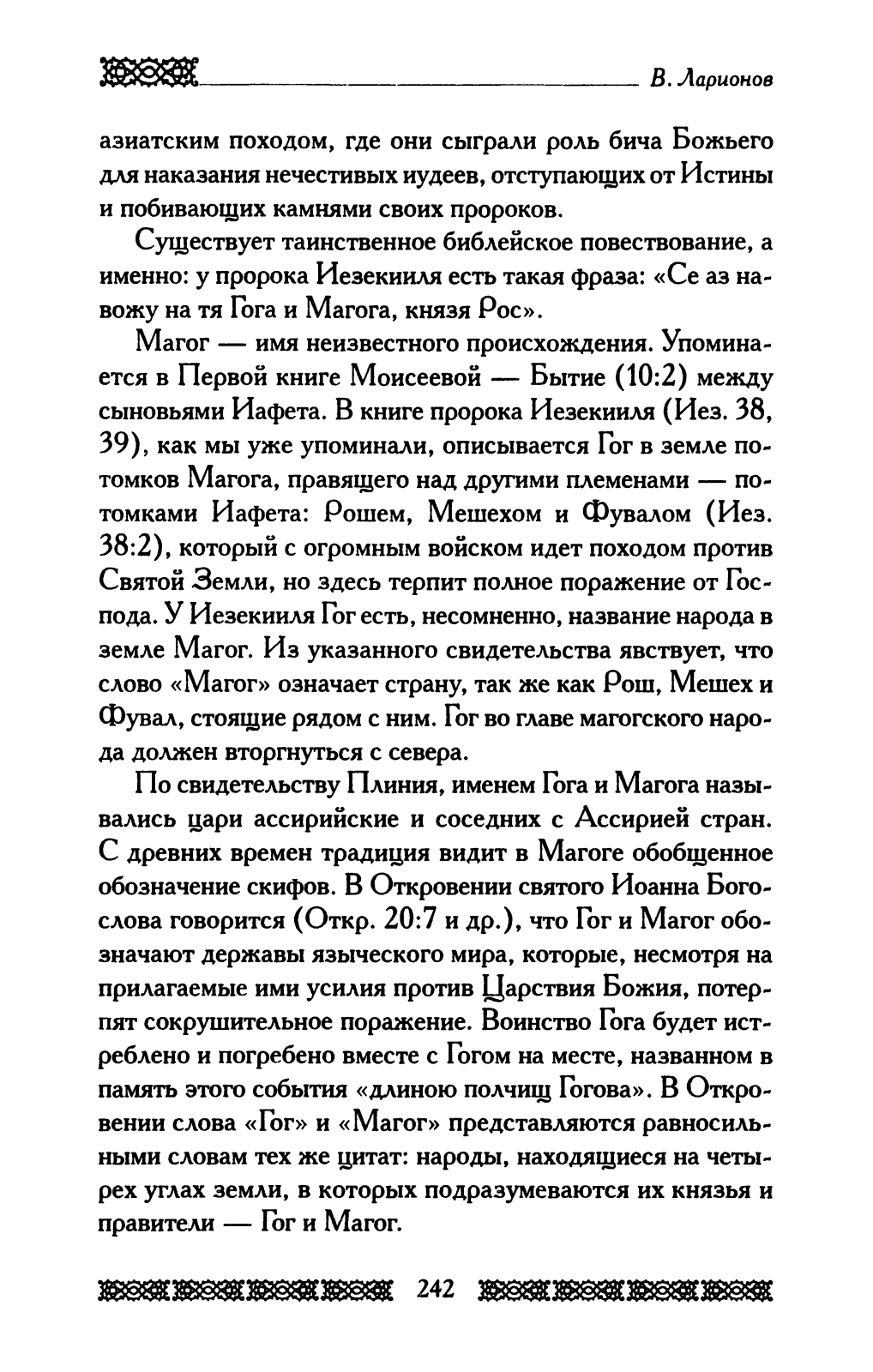 В. Ларионов

азиатским походом, где они сыграли роль бича Божьего для наказания нечестивых иудеев, отступающих от Истины и побивающих камнями своих пророков.

Существует таинственное библейское повествование, а именно: у пророка Иезекииля есть такая фраза: «Се аз навожу на тя Гога и Магога, князя Рос».

Магог — имя неизвестного происхождения. Упоминается в Первой книге Моисеевой — Бытие (10:2) между сыновьями Иафета. В книге пророка Иезекииля (Иез. 38, 39), как мы уже упоминали, описывается Гог в земле потомков Магога, правящего над другими племенами — потомками Иафета: Рошем, Мешехом и Фувалом (Иез. 38:2), который с огромным войском идет походом против Святой Земли, но здесь терпит полное поражение от Господа. У Иезекииля Гог есть, несомненно, название народа в земле Магог. Из указанного свидетельства явствует, что слово «Магог» означает страну, так же как Рош, Мешех и Фувал, стоящие рядом с ним. Гог во главе магогского народа должен вторгнуться с севера.

По свидетельству Плиния, именем Гога и Магога назывались цари ассирийские и соседних с Ассирией стран. С древних времен традиция видит в Магоге обобщенное обозначение скифов. В Откровении святого Иоанна Богослова говорится (Откр. 20:7 и др.), что Гог и Магог обозначают державы языческого мира, которые, несмотря на прилагаемые ими усилия против Царствия Божия, потерпят сокрушительное поражение. Воинство Гога будет истреблено и погребено вместе с Гогом на месте, названном в память этого события «длиною полчищ Гогова». В Откровении слова «Гог» и «Магог» представляются равносильными словам тех же цитат: народы, находящиеся на четырех углах земли, в которых подразумеваются их князья и правители — Гог и Магог.

242